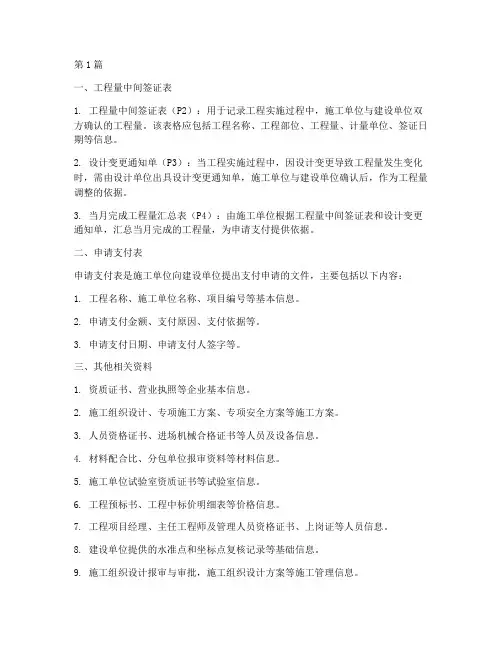 第1篇

一、工程量中间签证表

1. 工程量中间签证表（P2）：用于记录工程实施过程中，施工单位与建设单位双方确认的工程量。该表格应包括工程名称、工程部位、工程量、计量单位、签证日期等信息。

2. 设计变更通知单（P3）：当工程实施过程中，因设计变更导致工程量发生变化时，需由设计单位出具设计变更通知单，施工单位与建设单位确认后，作为工程量调整的依据。

3. 当月完成工程量汇总表（P4）：由施工单位根据工程量中间签证表和设计变更通知单，汇总当月完成的工程量，为申请支付提供依据。

二、申请支付表

申请支付表是施工单位向建设单位提出支付申请的文件，主要包括以下内容：

1. 工程名称、施工单位名称、项目编号等基本信息。

2. 申请支付金额、支付原因、支付依据等。

3. 申请支付日期、申请支付人签字等。

三、其他相关资料

1. 资质证书、营业执照等企业基本信息。

2. 施工组织设计、专项施工方案、专项安全方案等施工方案。

3. 人员资格证书、进场机械合格证书等人员及设备信息。

4. 材料配合比、分包单位报审资料等材料信息。

5. 施工单位试验室资质证书等试验室信息。

6. 工程预标书、工程中标价明细表等价格信息。

7. 工程项目经理、主任工程师及管理人员资格证书、上岗证等人员信息。

8. 建设单位提供的水准点和坐标点复核记录等基础信息。

9. 施工组织设计报审与审批，施工组织设计方案等施工管理信息。